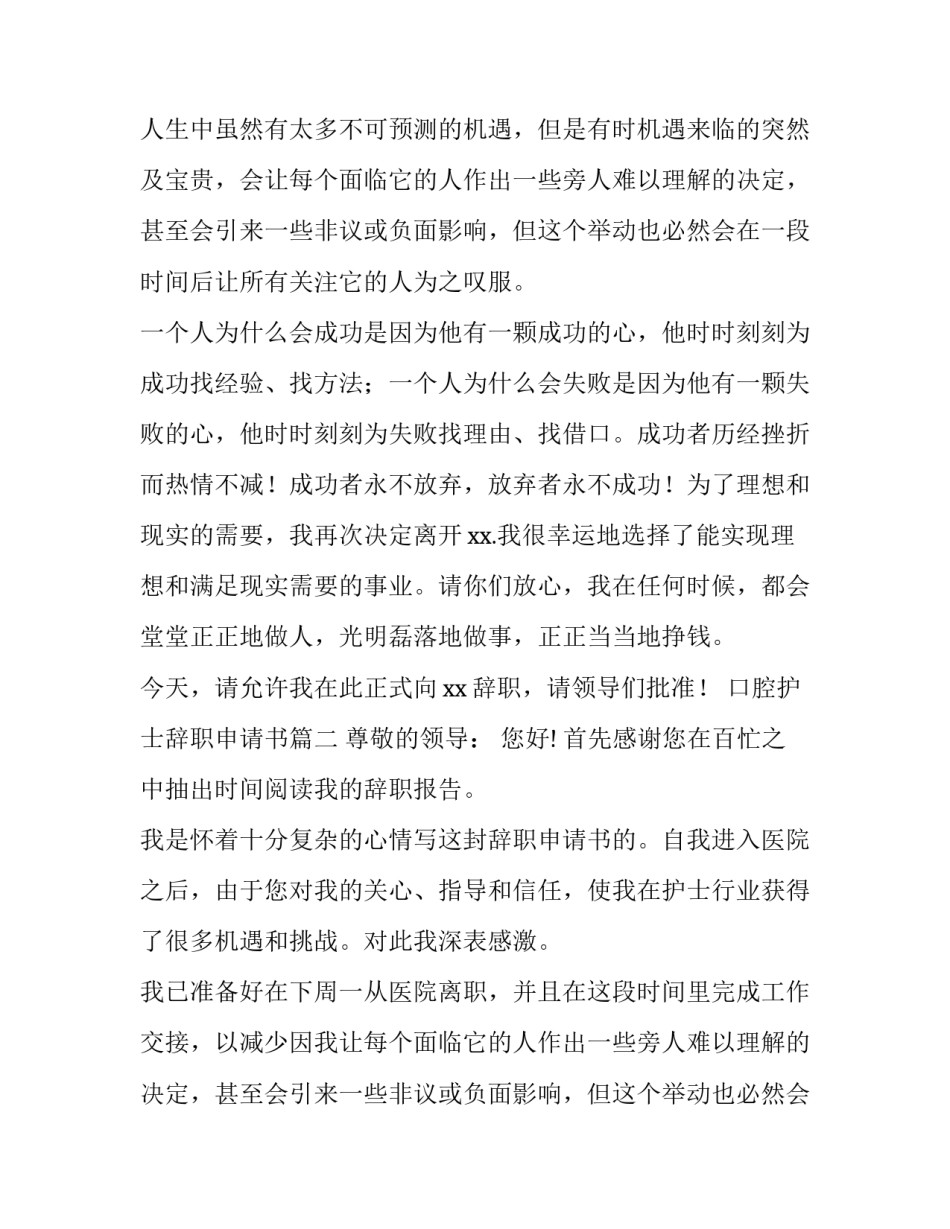 人生中虽然有太多不可预测的机遇，但是有时机遇来临的突然及宝贵，会让每个面临它的人作出一些旁人难以理解的决定，甚至会引来一些非议或负面影响，但这个举动也必然会在一段时间后让所有关注它的人为之叹服。

一个人为什么会成功是因为他有一颗成功的心，他时时刻刻为成功找经验、找方法；一个人为什么会失败是因为他有一颗失败的心，他时时刻刻为失败找理由、找借口。成功者历经挫折而热情不减！成功者永不放弃，放弃者永不成功！为了理想和现实的需要，我再次决定离开 xx.我很幸运地选择了能实现理想和满足现实需要的事业。请你们放心，我在任何时候，都会堂堂正正地做人，光明磊落地做事，正正当当地挣钱。

今天，请允许我在此正式向 xx 辞职，请领导们批准！ 口腔护士辞职申请书篇二 尊敬的领导： 您好! 首先感谢您在百忙之中抽出时间阅读我的辞职报告。

我是怀着十分复杂的心情写这封辞职申请书的。自我进入医院之后，由于您对我的关心、指导和信任，使我在护士行业获得了很多机遇和挑战。对此我深表感激。

我已准备好在下周一从医院离职，并且在这段时间里完成工作交接，以减少因我让每个面临它的人作出一些旁人难以理解的决定，甚至会引来一些非议或负面影响，但这个举动也必然会